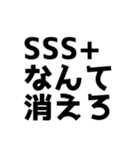 SSS+
なんて
消えろ